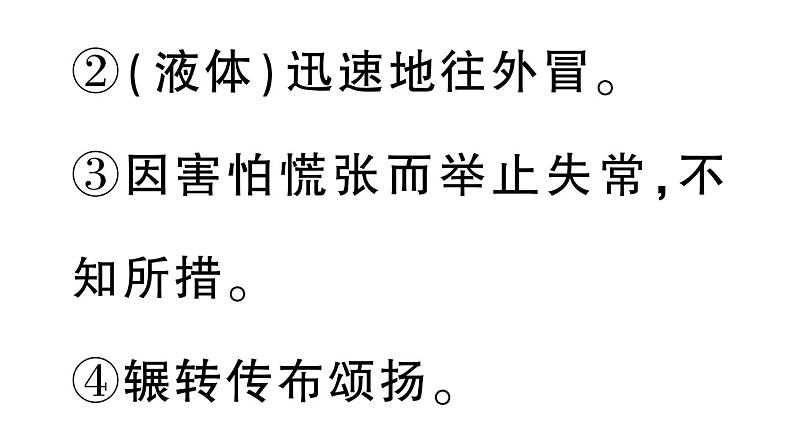 ②(液体)迅速地往外冒。

③因害怕慌张而举止失常,不知所措。

④辗转传布颂扬。